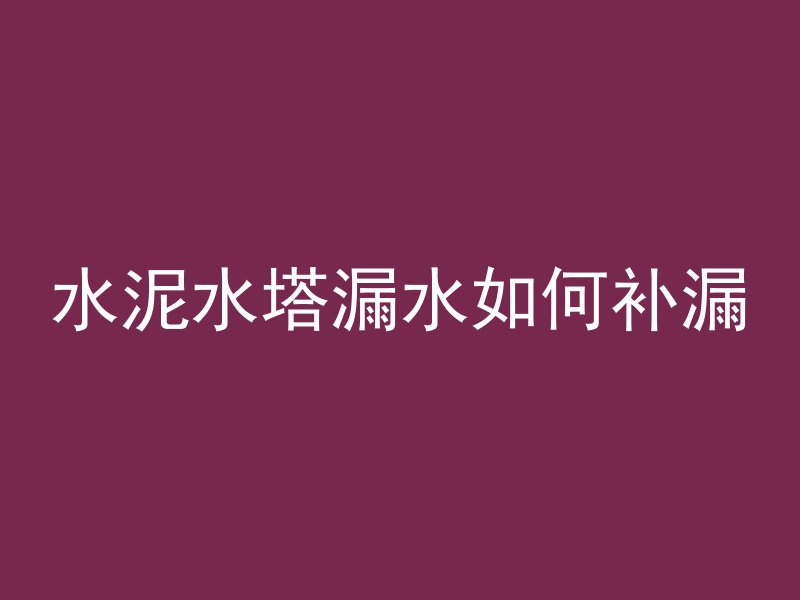 水泥水塔漏水如何补漏